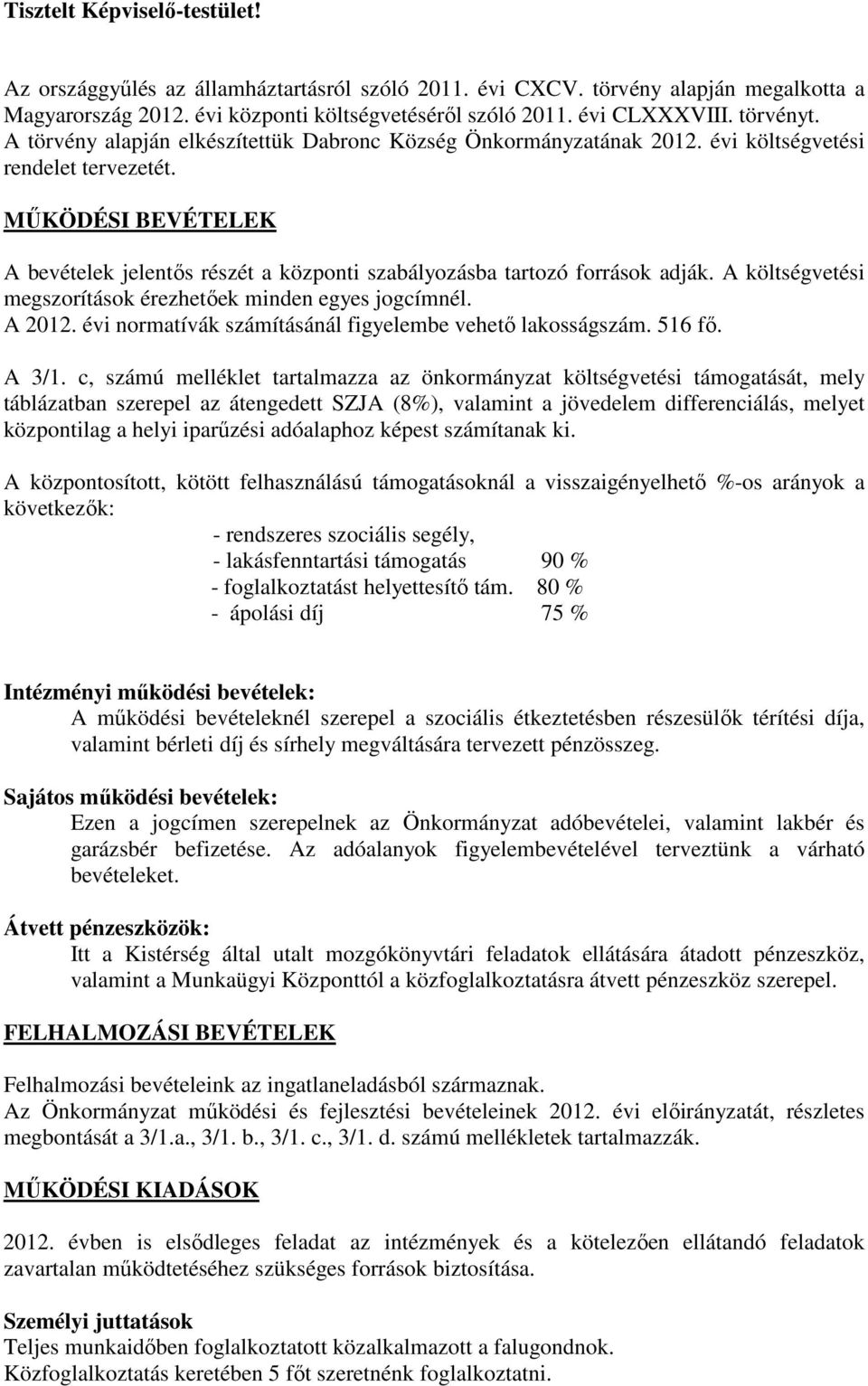 Tisztelt Képviselő-testület!

Az országgyűlés az államháztartásról szóló 2011. évi CXCV. törvény alapján megalkotta a Magyarország 2012. évi központi költségvetéséről szóló 2011. évi CLXXXVIII. törvényt. A törvény alapján elkészítettük Dabronc Község Önkormányzatának 2012. évi költségvetési rendelet tervezetét.

MŰKÖDÉSI BEVÉTELEK

A bevételek jelentős részét a központi szabályozásba tartozó források adják. A költségvetési megszorítások érezhetőek minden egyes jogcímnél.
A 2012. évi normatívák számításánál figyelembe vehető lakosságszám. 516 fő.

A 3/1. c, számú melléklet tartalmazza az önkormányzat költségvetési támogatását, mely táblázatban szerepel az átengedett SZJA (8%), valamint a jövedelem differenciálás, melyet központilag a helyi iparűzési adóalaphoz képest számítanak ki.

A központosított, kötött felhasználású támogatásoknál a visszaigényelhető %-os arányok a következők:
- rendszeres szociális segély,
- lakásfenntartási támogatás 90 %
- foglalkoztatást helyettesítő tám. 80 %
- ápolási díj 75 %

Intézményi működési bevételek:
A működési bevételeknél szerepel a szociális étkeztetésben részesülők térítési díja, valamint bérleti díj és sírhely megváltására tervezett pénzösszeg.

Sajátos működési bevételek:
Ezen a jogcímen szerepelnek az Önkormányzat adóbevételei, valamint lakbér és garázsbér befizetése. Az adóalanyok figyelembevételével terveztünk a várható bevételeket.

Átvett pénzeszközök:
Itt a Kistérség által utalt mozgókönyvtári feladatok ellátására átadott pénzeszköz, valamint a Munkaügyi Központtól a közfoglalkoztatásra átvett pénzeszköz szerepel.

FELHALMOZÁSI BEVÉTELEK

Felhalmozási bevételeink az ingatlaneladásból származnak.
Az Önkormányzat működési és fejlesztési bevételeinek 2012. évi előirányzatát, részletes megbontását a 3/1.a., 3/1. b., 3/1. c., 3/1. d. számú mellékletek tartalmazzák.

MŰKÖDÉSI KIADÁSOK

2012. évben is elsődleges feladat az intézmények és a kötelezően ellátandó feladatok zavartalan működtetéséhez szükséges források biztosítása.

Személyi juttatások
Teljes munkaidőben foglalkoztatott közalkalmazott a falugondnok.
Közfoglalkoztatás keretében 5 főt szeretnénk foglalkoztatni.